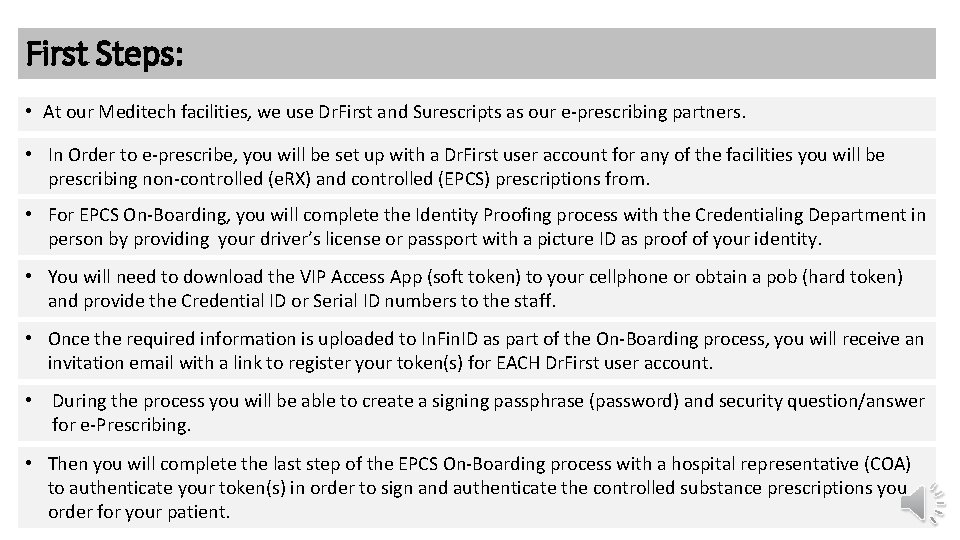 First Steps:

• At our Meditech facilities, we use DrFirst and Surescripts as our e-prescribing partners.

• In Order to e-prescribe, you will be set up with a DrFirst user account for any of the facilities you will be prescribing non-controlled (eRX) and controlled (EPCS) prescriptions from.

• For EPCS On-Boarding, you will complete the Identity Proofing process with the Credentialing Department in person by providing your driver's license or passport with a picture ID as proof of your identity.

• You will need to download the VIP Access App (soft token) to your cellphone or obtain a pob (hard token) and provide the Credential ID or Serial ID numbers to the staff.

• Once the required information is uploaded to InFinID as part of the On-Boarding process, you will receive an invitation email with a link to register your token(s) for EACH DrFirst user account.

• During the process you will be able to create a signing passphrase (password) and security question/answer for e-Prescribing.

• Then you will complete the last step of the EPCS On-Boarding process with a hospital representative (COA) to authenticate your token(s) in order to sign and authenticate the controlled substance prescriptions you order for your patient.